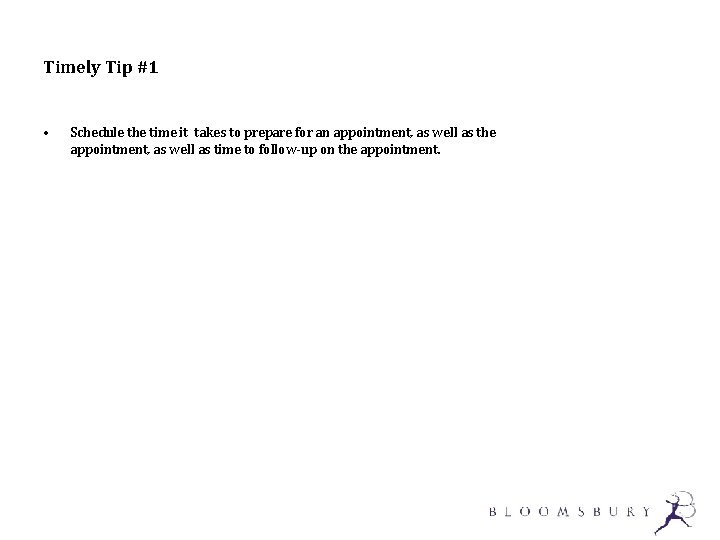 Timely Tip #1

• Schedule the time it takes to prepare for an appointment, as well as the appointment, as well as time to follow-up on the appointment.

BLOOMSBURY